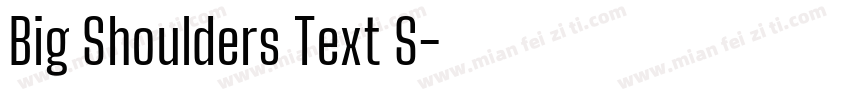 Big Shoulders Text S-

www.mian fei zi ti.com www.mian fei zi ti.com www.mian fei zi ti.com www.mian fei zi ti.com